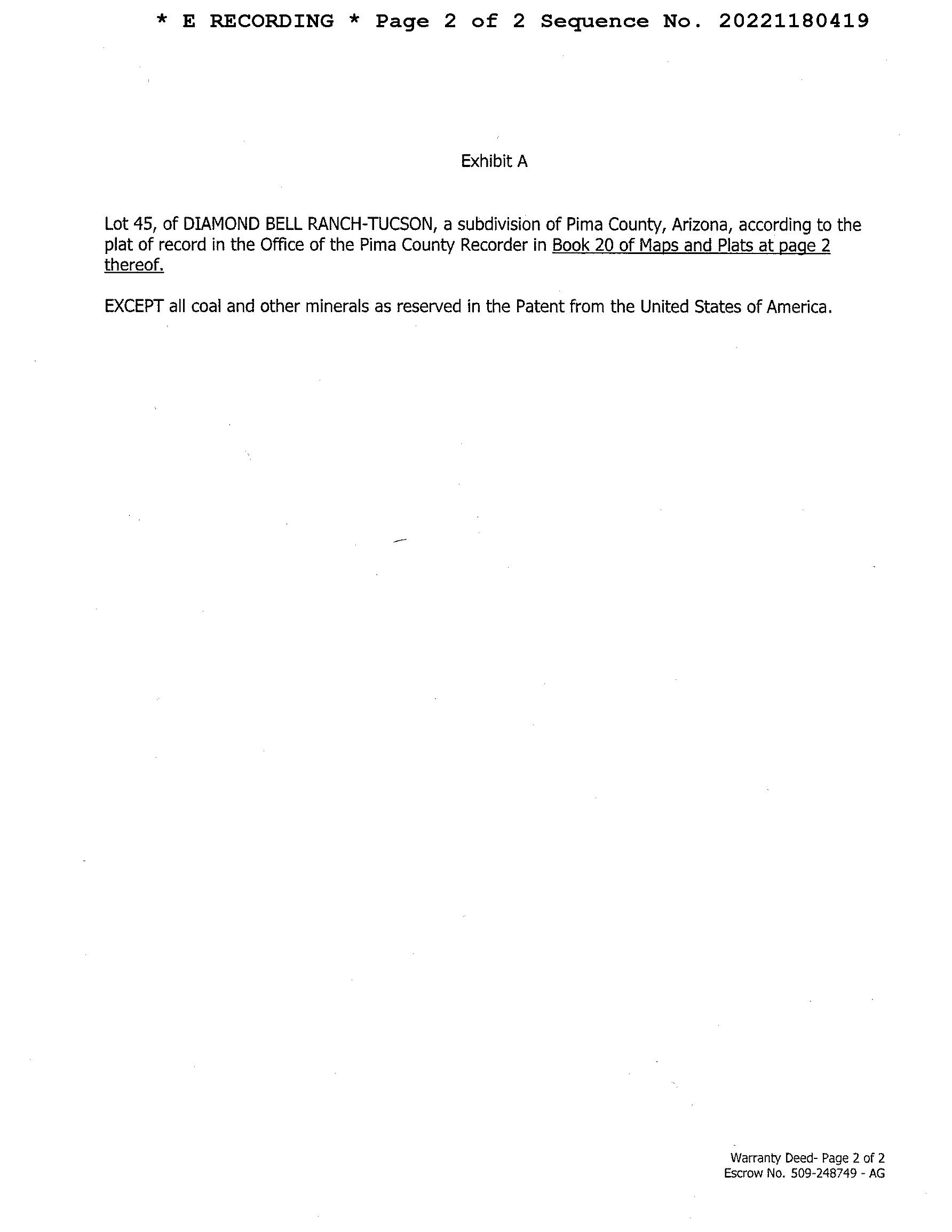 * E RECORDING * Page 2 of 2 Sequence No. 20221180419

Exhibit A

Lot 45, of DIAMOND BELL RANCH-TUCSON, a subdivision of Pima County, Arizona, according to the plat of record in the Office of the Pima County Recorder in Book 20 of Maps and Plats at page 2 thereof.

EXCEPT all coal and other minerals as reserved in the Patent from the United States of America.

Warranty Deed- Page 2 of 2
Escrow No. 509-248749 - AG